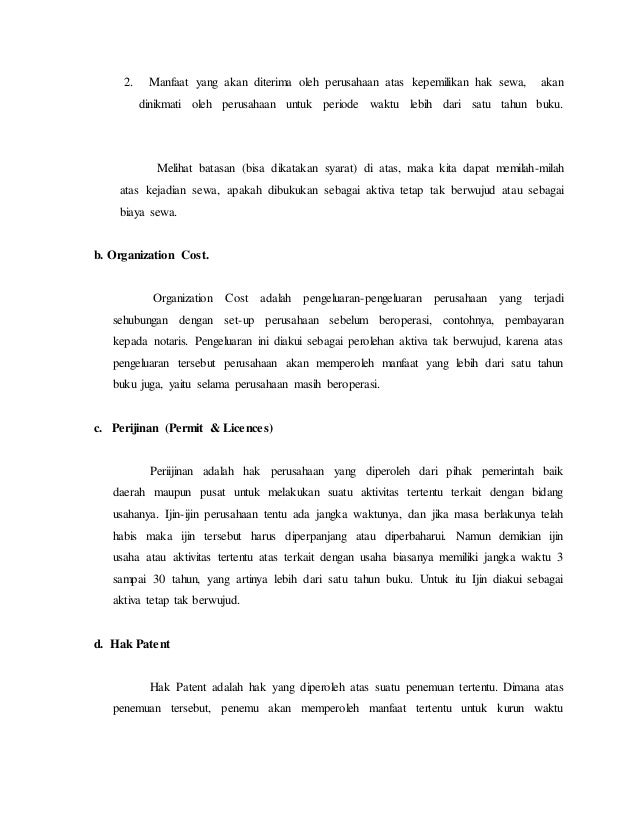 2. Manfaat yang akan diterima oleh perusahaan atas kepemilikan hak sewa, akan dinikmati oleh perusahaan untuk periode waktu lebih dari satu tahun buku.

Melihat batasan (bisa dikatakan syarat) di atas, maka kita dapat memilah-milah atas kejadian sewa, apakah dibukukan sebagai aktiva tetap tak berwujud atau sebagai biaya sewa.

b. Organization Cost.

Organization Cost adalah pengeluaran-pengeluaran perusahaan yang terjadi sehubungan dengan set-up perusahaan sebelum beroperasi, contohnya, pembayaran kepada notaris. Pengeluaran ini diakui sebagai perolehan aktiva tak berwujud, karena atas pengeluaran tersebut perusahaan akan memperoleh manfaat yang lebih dari satu tahun buku juga, yaitu selama perusahaan masih beroperasi.

c. Perijinan (Permit & Licences)

Periijinan adalah hak perusahaan yang diperoleh dari pihak pemerintah baik daerah maupun pusat untuk melakukan suatu aktivitas tertentu terkait dengan bidang usahanya. Ijin-ijin perusahaan tentu ada jangka waktunya, dan jika masa berlakunya telah habis maka ijin tersebut harus diperpanjang atau diperbaharui. Namun demikian ijin usaha atau aktivitas tertentu atas terkait dengan usaha biasanya memiliki jangka waktu 3 sampai 30 tahun, yang artinya lebih dari satu tahun buku. Untuk itu Ijin diakui sebagai aktiva tetap tak berwujud.

d. Hak Patent

Hak Patent adalah hak yang diperoleh atas suatu penemuan tertentu. Dimana atas penemuan tersebut, penemu akan memperoleh manfaat tertentu untuk kurun waktu